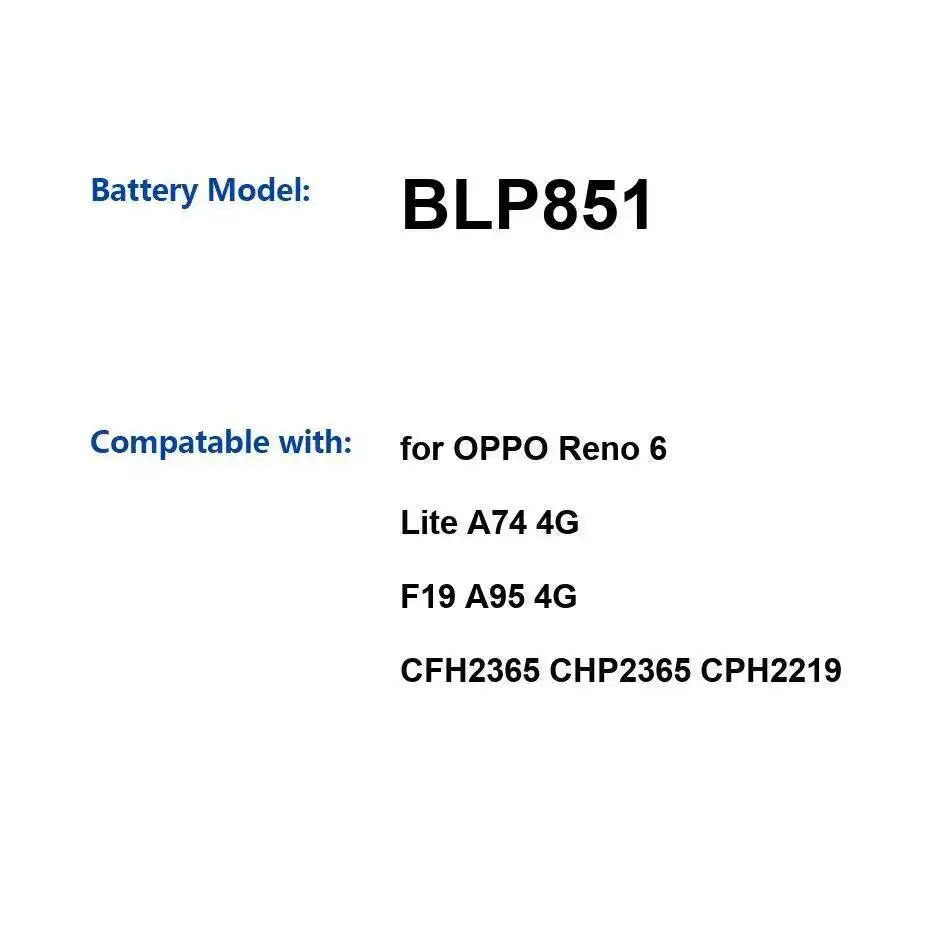 Battery Model: BLP851

Compatable with: for OPPO Reno 6

Lite A74 4G

F19 A95 4G

CFH2365 CHP2365 CPH2219